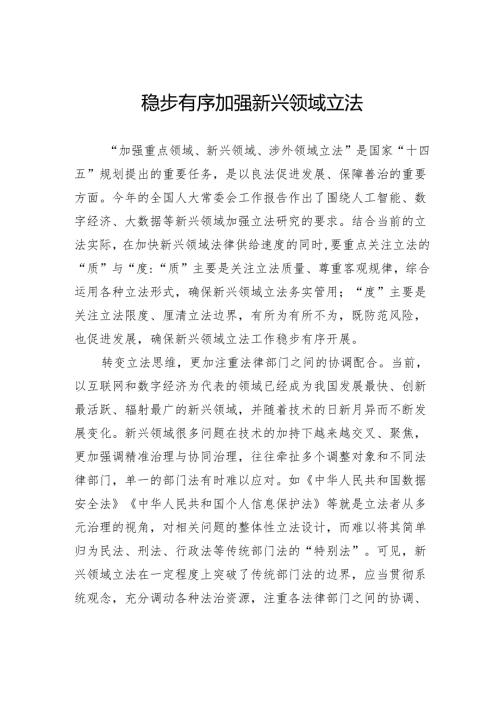 稳步有序加强新兴领域立法

“加强重点领域、新兴领域、涉外领域立法”是国家“十四五”规划提出的重要任务，是以良法促进发展、保障善治的重要方面。今年的全国人大常委会工作报告作出了围绕人工智能、数字经济、大数据等新兴领域加强立法研究的要求。结合当前的立法实际，在加快新兴领域法律供给速度的同时，要重点关注立法的“质”与“度：“质”主要是关注立法质量、尊重客观规律，综合运用各种立法形式，确保新兴领域立法务实管用；“度”主要是关注立法限度、厘清立法边界，有所为有所不为，既防范风险，也促进发展，确保新兴领域立法工作稳步有序开展。

转变立法思维，更加注重法律部门之间的协调配合。当前，以互联网和数字经济为代表的领域已经成为我国发展最快、创新最活跃、辐射最广的新兴领域，并随着技术的日新月异而不断发展变化。新兴领域很多问题在技术的加持下越来越交叉、聚焦，更加强调精准治理与协同治理，往往牵扯多个调整对象和不同法律部门，单一的部门法有时难以应对。如《中华人民共和国数据安全法》《中华人民共和国个人信息保护法》等就是立法者从多元治理的视角，对相关问题的整体性立法设计，而难以将其简单归为民法、刑法、行政法等传统部门法的“特别法”。可见，新兴领域立法在一定程度上突破了传统部门法的边界，应当贯彻系统观念，充分调动各种法治资源，注重各法律部门之间的协调、